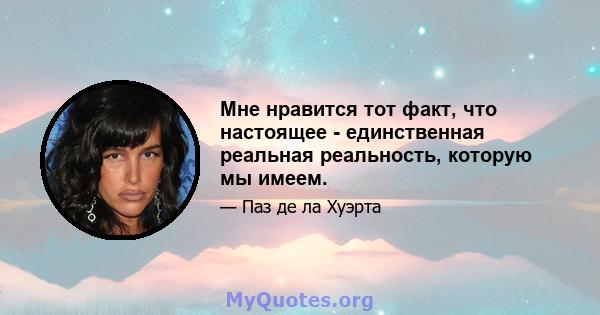 Мне нравится тот факт, что настоящее - единственная реальная реальность, которую мы имеем.

— Паз де ла Хуэрта

MyQuotes.org